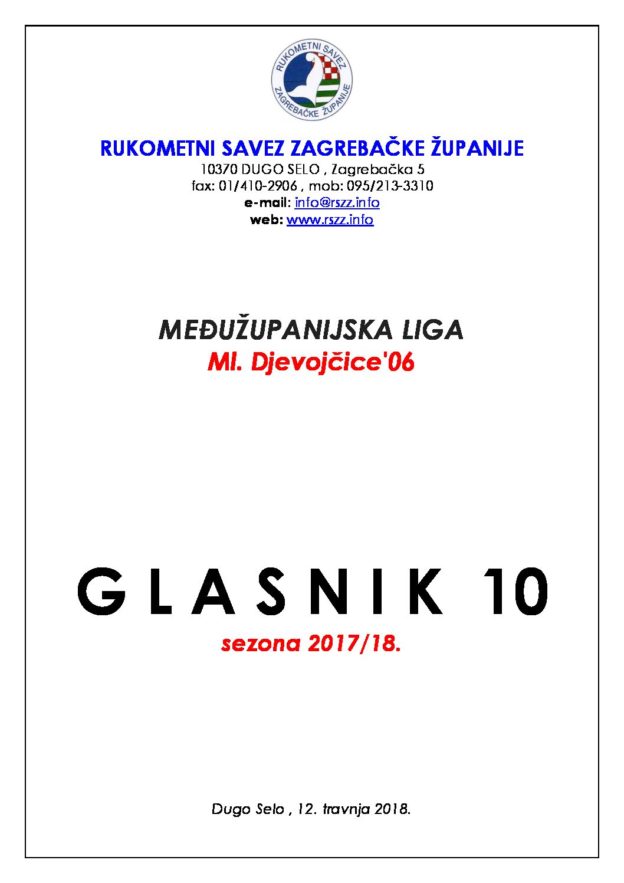 RUKOMETNI SAVEZ ZAGREBAČKE ŽUPANIJE

RUKOMETNI SAVEZ ZAGREBAČKE ŽUPANIJE
10370 DUGO SELO , Zagrebačka 5
fax: 01/410-2906 , mob: 095/213-3310
e-mail: info@rszz.info
web: www.rszz.info

MEĐUŽUPANIJSKA LIGA
Ml. Djevojčice'06

GLASNIK 10
sezona 2017/18.

Dugo Selo , 12. travnja 2018.